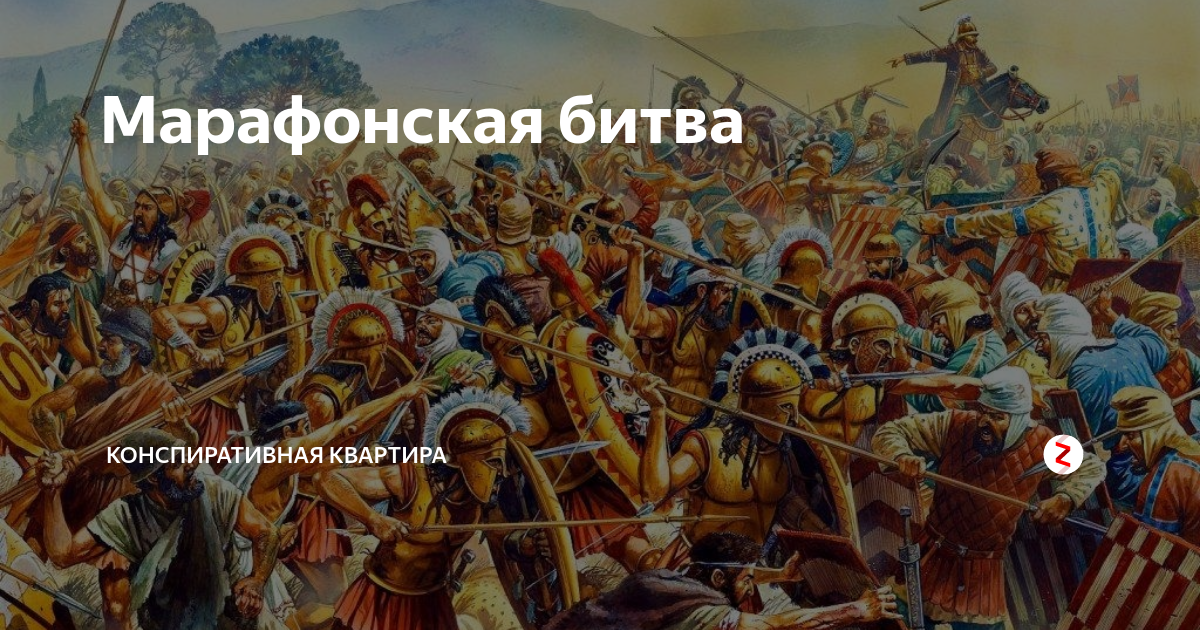 Марафонская битва

КОНСПИРАТИВНАЯ КВАРТИРА